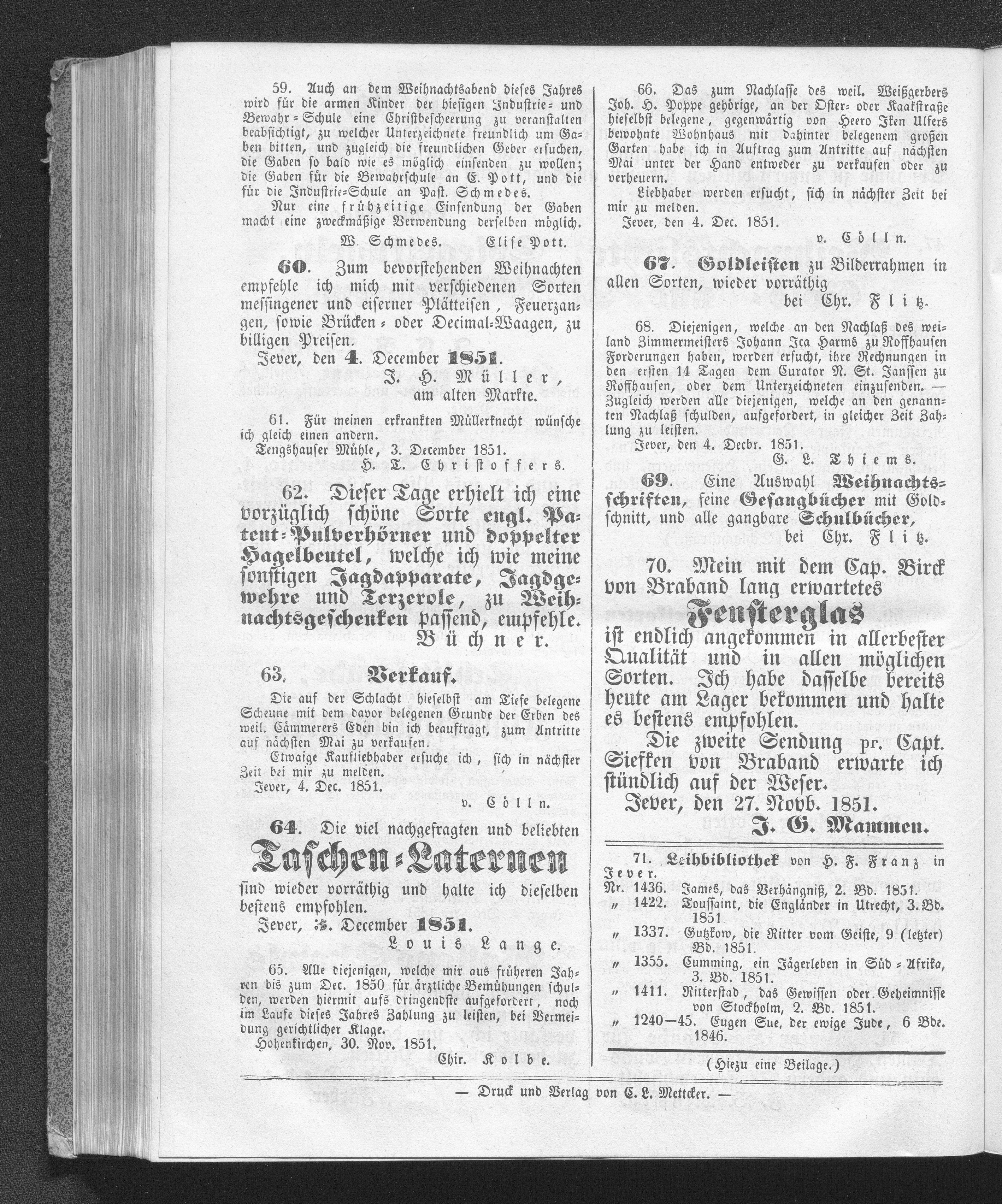 59. Auch an dem Weihnachtsabend dieses Jahres wird für die armen Kinder der hiesigen Industrie- und Bewahr-Schule eine Christbescheerung zu veranstalten beabsichtigt, zu welcher Unterzeichnete freundlich um Gaben bitten, und zugleich die freundlichen Geber ersuchen, die Gaben so bald wie es möglich einsenden zu wollen; die Gaben für die Bewahrschule an E. Pott, und die für die Industrie-Schule an Past. Schmedes.

Nur eine frühzeitige Einsendung der Gaben macht eine zweckmäßige Verwendung derselben möglich.

W. Schmedes. Elise Pott.

60. Zum bevorstehenden Weihnachten empfehle ich mich mit verschiedenen Sorten messingener und eiserner Plätteisen, Feuerzangen, sowie Brücken- oder Decimal-Waagen, zu billigen Preisen.

Jever, den 4. December 1851.

J. H. Müller, am alten Markte.

61. Für meinen erkrankten Müllerknecht wünsche ich gleich einen andern.

Tengshauser Mühle, 3. December 1851.

H. T. Christoffers.

62. Dieser Tage erhielt ich eine vorzüglich schöne Sorte engl. Patent-Pulverhörner und doppelter Hagelbeutel, welche ich wie meine sonstigen Jagdapparate, Jagdgewehre und Terzerole, zu Weihnachtsgeschenken passend, empfehle.

Büchner.

63. Verkauf.

Die auf der Schlacht hieselbst am Tiefe belegene Scheune mit dem davor belegenen Grunde der Erben des weil. Cämmerers Eden bin ich beauftragt, zum Antritte auf nächsten Mai zu verkaufen.

Etwaige Kaufliebhaber ersuche ich, sich in nächster Zeit bei mir zu melden.

Jever, 4. Dec. 1851.

v. Cölln.

64. Die viel nachgefragten und beliebten Taschen-Laternen sind wieder vorräthig und halte ich dieselben bestens empfohlen.

Jever, 3. December 1851.

Louis Lange.

65. Alle diejenigen, welche mir aus früheren Jahren bis zum Dec. 1850 für ärztliche Bemühungen schulden, werden hiermit aufs dringendste aufgefordert, noch im Laufe dieses Jahres Zahlung zu leisten, bei Vermeidung gerichtlicher Klage.

Hohenkirchen, 30. Nov. 1851.

Chir. Kolbe.

66. Das zum Nachlasse des weil. Weißgerbers Joh. H. Poppe gehörige, an der Oster- oder Kaakstraße hieselbst belegene, gegenwärtig von Heero Iken Ulfers bewohnte Wohnhaus mit dahinter belegenem großen Garten habe ich in Auftrag zum Antritte auf nächsten Mai unter der Hand entweder zu verkaufen oder zu verheuern.

Liebhaber werden ersucht, sich in nächster Zeit bei mir zu melden.

Jever, den 4. Dec. 1851.

v. Cölln.

67. Goldleisten zu Bilderrahmen in allen Sorten, wieder vorräthig bei Chr. Flitz.

68. Diejenigen, welche an den Nachlaß des weiland Zimmermeisters Johann Ica Harms zu Roffhausen Forderungen haben, werden ersucht, ihre Rechnungen in den ersten 14 Tagen dem Curator N. St. Janssen zu Roffhausen, oder dem Unterzeichneten einzusenden. — Zugleich werden alle diejenigen, welche an den genannten Nachlaß schulden, aufgefordert, in gleicher Zeit Zahlung zu leisten.

Jever, den 4. Decbr. 1851.

G. L. Thiems.

69. Eine Auswahl Weihnachtsschriften, feine Gesangbücher mit Goldschnitt, und alle gangbare Schulbücher, bei Chr. Flitz.

70. Mein mit dem Cap. Birck von Braband lang erwartetes Fensterglas ist endlich angekommen in allerbester Qualität und in allen möglichen Sorten. Ich habe dasselbe bereits heute am Lager bekommen und halte es bestens empfohlen.

Die zweite Sendung pr. Capt. Siefken von Braband erwarte ich stündlich auf der Weser.

Jever, den 27. Novb. 1851.

J. G. Mammen.

71. Leihbibliothek von H. F. Franz in Jever.

Nr. 1436. James, das Verhängniß, 2. Bd. 1851.
„ 1422. Toussaint, die Engländer in Utrecht, 3. Bd. 1851.
„ 1337. Gutzkow, die Ritter vom Geiste, 9 (letzter) Bd. 1851.
„ 1355. Cumming, ein Jägerleben in Süd-Afrika, 3. Bd. 1851.
„ 1411. Ritterstad, das Gewissen oder Geheimnisse von Stockholm, 2. Bd. 1851.
„ 1240—45. Eugen Sue, der ewige Jude, 6 Bde. 1846.

(Hiezu eine Beilage.)

— Druck und Verlag von C. L. Mettcker. —